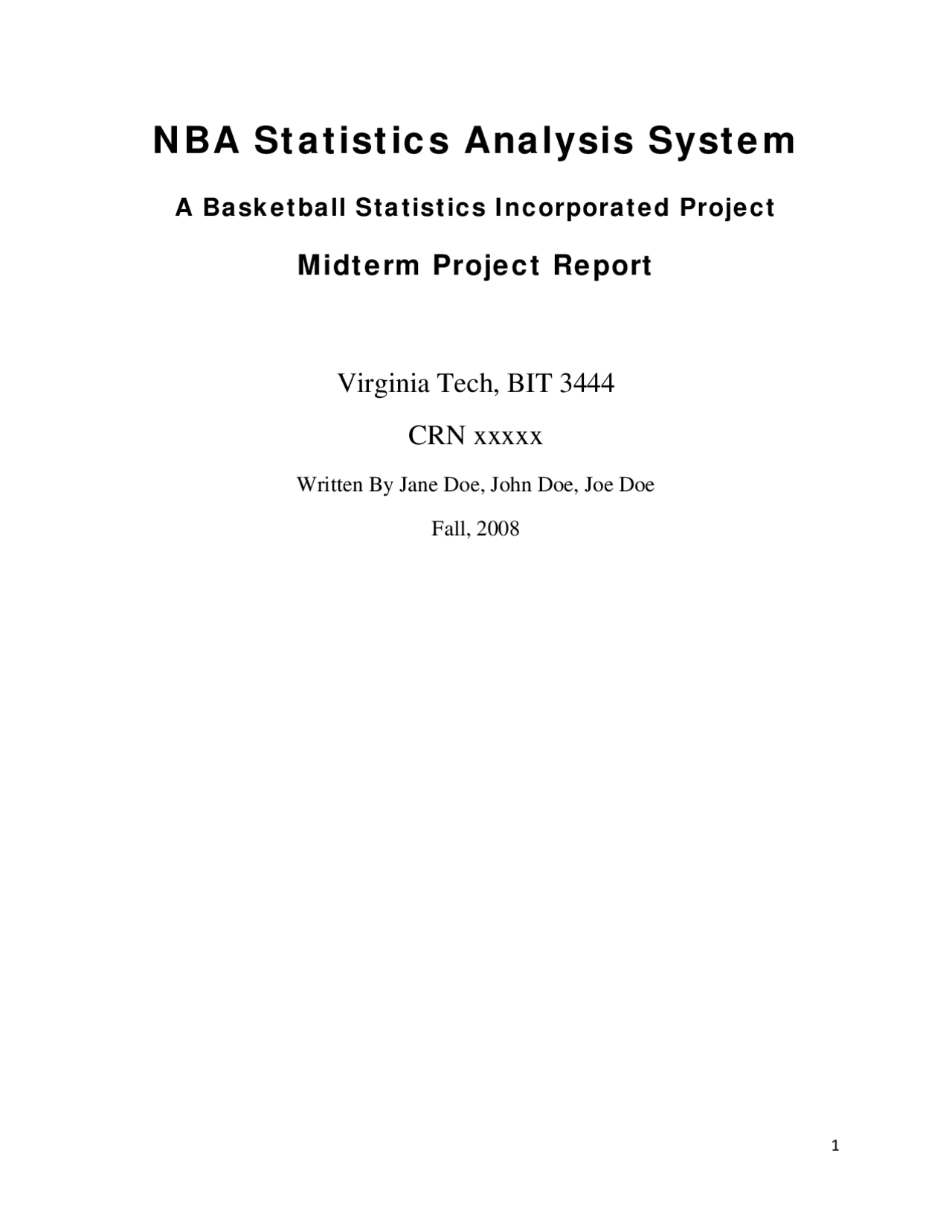 NBA Statistics Analysis System

A Basketball Statistics Incorporated Project

Midterm Project Report

Virginia Tech, BIT 3444

CRN xxxxx

Written By Jane Doe, John Doe, Joe Doe

Fall, 2008

1